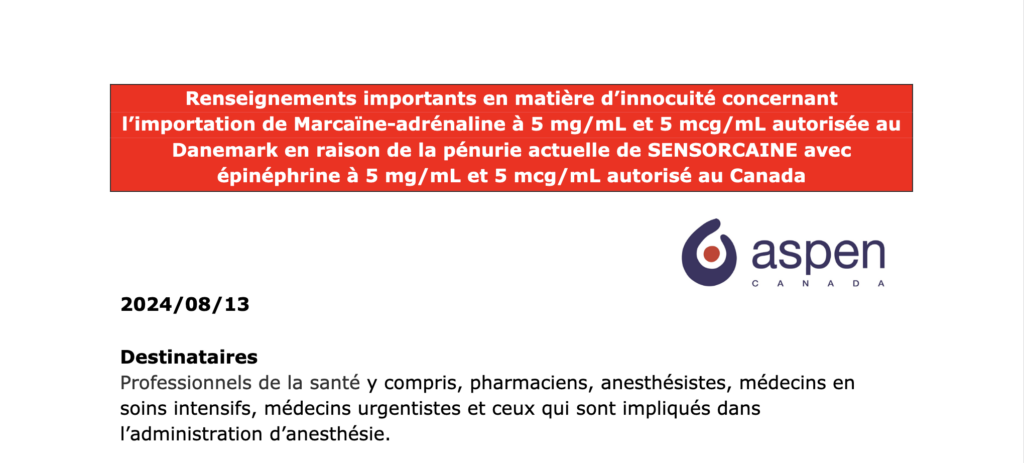 Renseignements importants en matière d'innocuité concernant l'importation de Marcaïne-adrénaline à 5 mg/mL et 5 mcg/mL autorisée au Danemark en raison de la pénurie actuelle de SENSORCAINE avec épinéphrine à 5 mg/mL et 5 mcg/mL autorisé au Canada

aspen
CANADA

2024/08/13

Destinataires
Professionnels de la santé y compris, pharmaciens, anesthésistes, médecins en soins intensifs, médecins urgentistes et ceux qui sont impliqués dans l'administration d'anesthésie.